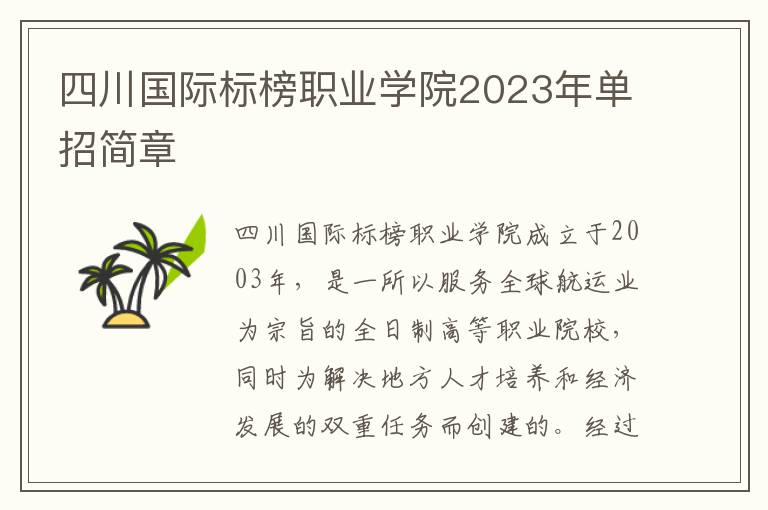 四川国际标榜职业学院2023年单招简章

四川国际标榜职业学院成立于2003年，是一所以服务全球航运业为宗旨的全日制高等职业院校，同时为解决地方人才培养和经济发展的双重任务而创建的。经过